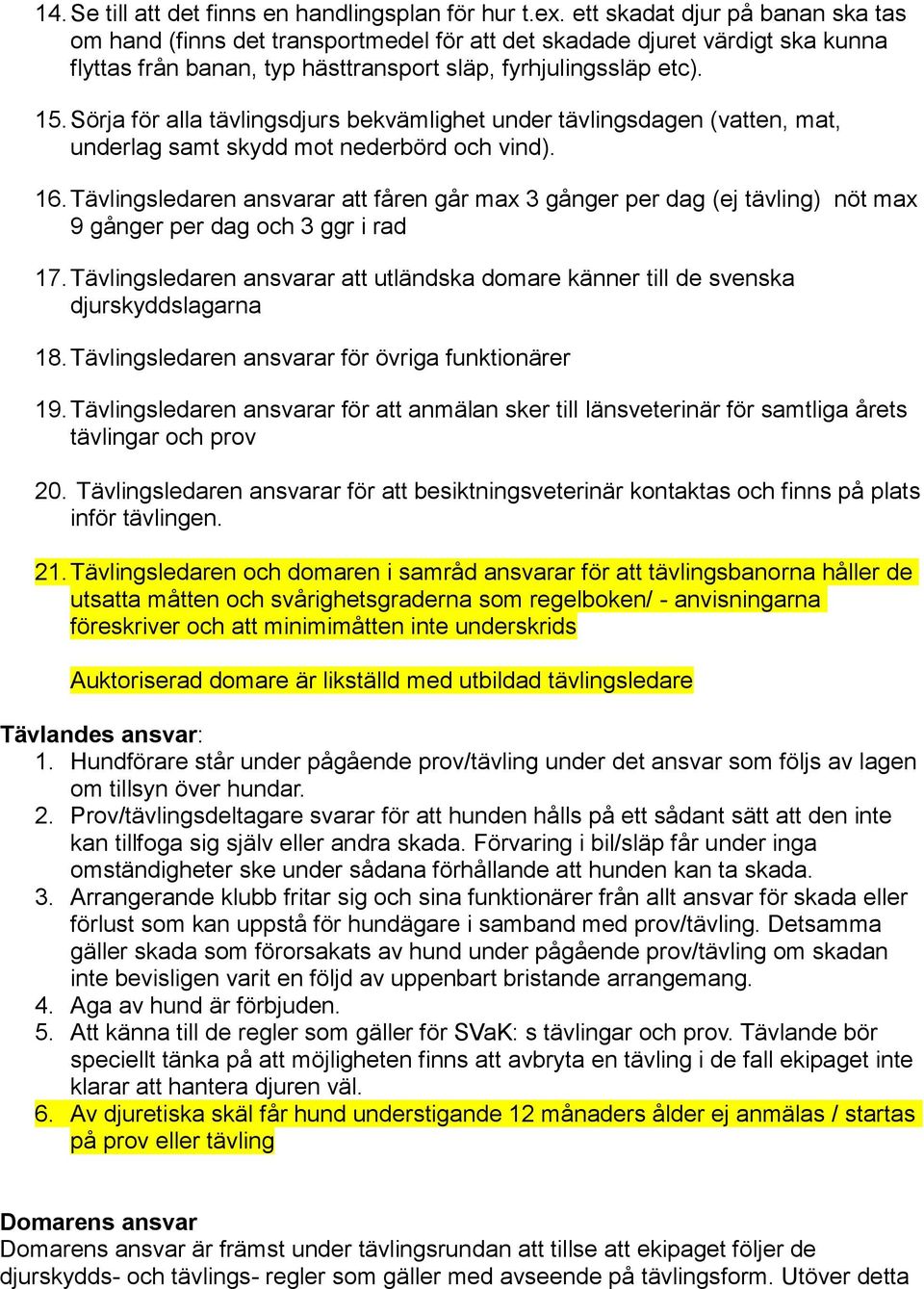 14. Se till att det finns en handlingsplan för hur t.ex. ett skadat djur på banan ska tas om hand (finns det transportmedel för att det skadade djuret värdigt ska kunna flyttas från banan, typ hästtransport släp, fyrhjulingssläp etc).

15. Sörja för alla tävlingsdjurs bekvämlighet under tävlingsdagen (vatten, mat, underlag samt skydd mot nederbörd och vind).

16. Tävlingsledaren ansvarar att fåren går max 3 gånger per dag (ej tävling) nöt max 9 gånger per dag och 3 ggr i rad

17. Tävlingsledaren ansvarar att utländska domare känner till de svenska djurskyddslagarna

18. Tävlingsledaren ansvarar för övriga funktionärer

19. Tävlingsledaren ansvarar för att anmälan sker till länsveterinär för samtliga årets tävlingar och prov

20. Tävlingsledaren ansvarar för att besiktningsveterinär kontaktas och finns på plats inför tävlingen.

21. Tävlingsledaren och domaren i samråd ansvarar för att tävlingsbanorna håller de utsatta måtten och svårighetsgraderna som regelboken/ - anvisningarna föreskriver och att minimimåtten inte underskrids

Auktoriserad domare är likställd med utbildad tävlingsledare

Tävlandes ansvar:
1. Hundförare står under pågående prov/tävling under det ansvar som följs av lagen om tillsyn över hundar.
2. Prov/tävlingsdeltagare svarar för att hunden hålls på ett sådant sätt att den inte kan tillfoga sig själv eller andra skada. Förvaring i bil/släp får under inga omständigheter ske under sådana förhållande att hunden kan ta skada.
3. Arrangerande klubb fritar sig och sina funktionärer från allt ansvar för skada eller förlust som kan uppstå för hundägare i samband med prov/tävling. Detsamma gäller skada som förorsakats av hund under pågående prov/tävling om skadan inte bevisligen varit en följd av uppenbart bristande arrangemang.
4. Aga av hund är förbjuden.
5. Att känna till de regler som gäller för SVaK: s tävlingar och prov. Tävlande bör speciellt tänka på att möjligheten finns att avbryta en tävling i de fall ekipaget inte klarar att hantera djuren väl.
6. Av djuretiska skäl får hund understigande 12 månaders ålder ej anmälas / startas på prov eller tävling

Domarens ansvar
Domarens ansvar är främst under tävlingsrundan att tillse att ekipaget följer de djurskydds- och tävlings- regler som gäller med avseende på tävlingsform. Utöver detta